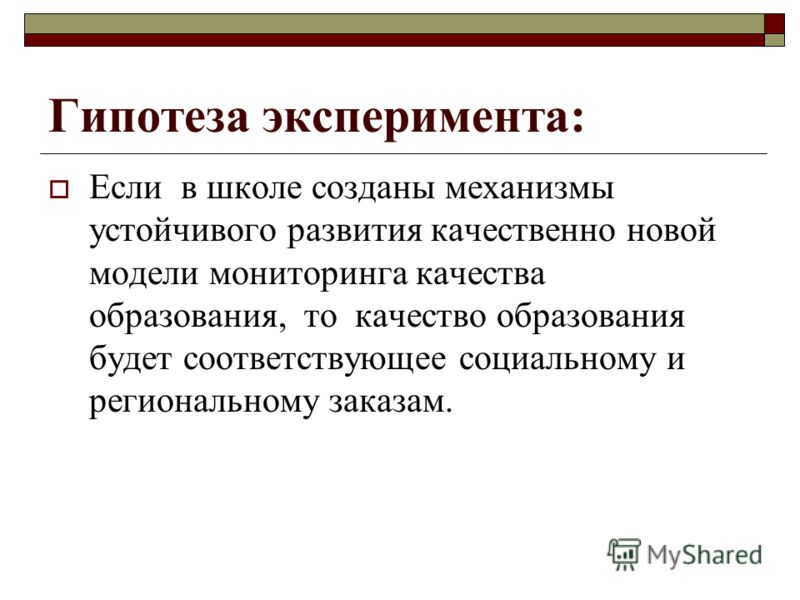 Гипотеза эксперимента:

Если в школе созданы механизмы устойчивого развития качественно новой модели мониторинга качества образования, то качество образования будет соответствующее социальному и региональному заказам.

MyShared